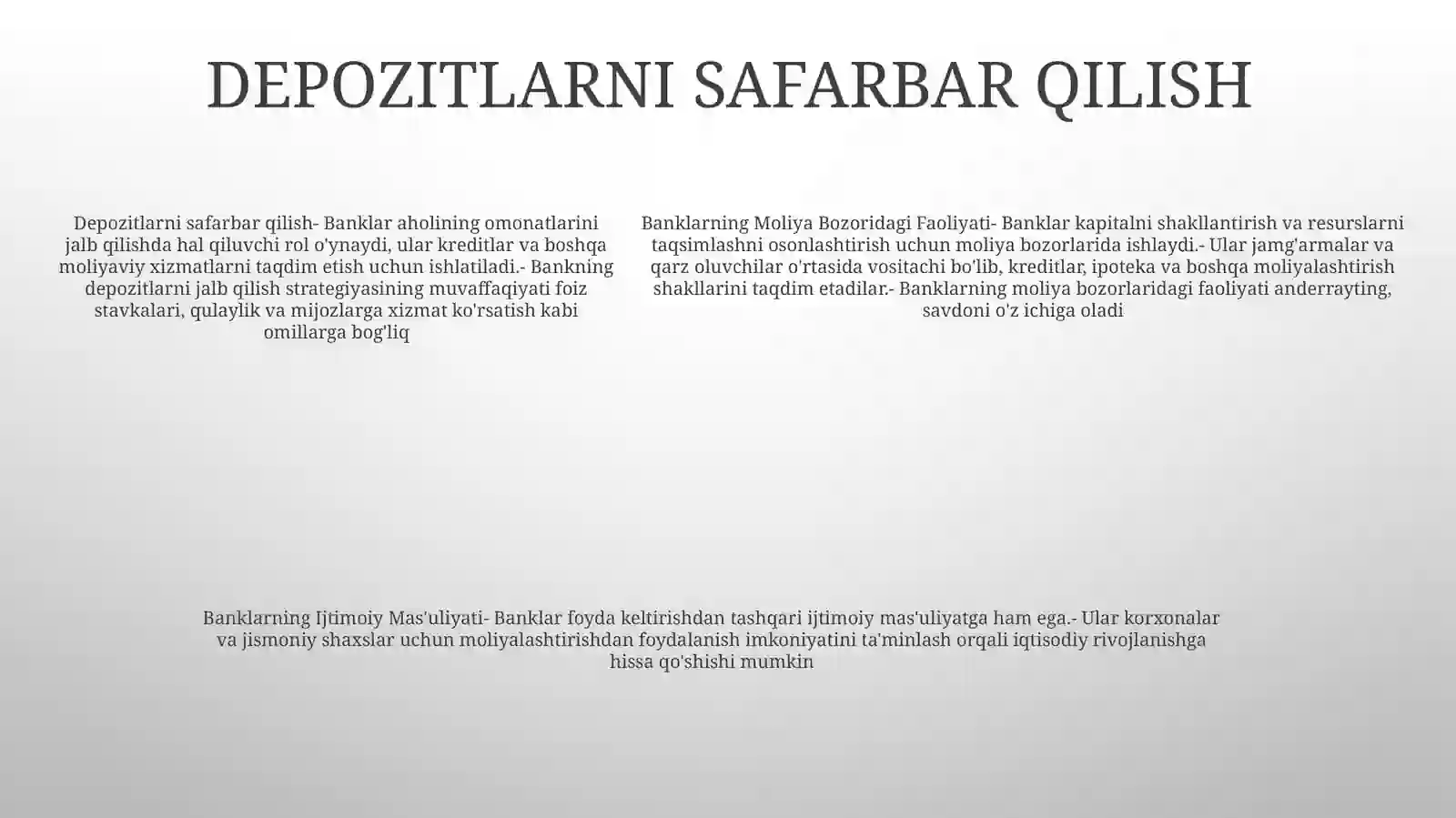 DEPOZITLARNI SAFARBAR QILISH

Depozitlarni safarbar qilish- Banklar aholining omonatlarini jalb qilishda hal qiluvchi rol o'ynaydi, ular kreditlar va boshqa moliyaviy xizmatlarni taqdim etish uchun ishlatiladi.- Bankning depozitlarni jalb qilish strategiyasining muvaffaqiyati foiz stavkalari, qulaylik va mijozlarga xizmat ko'rsatish kabi omillarga bog'liq

Banklarning Moliya Bozoridagi Faoliyati- Banklar kapitalni shakllantirish va resurslarni taqsimlashni osonlashtirish uchun moliya bozorlarida ishlaydi.- Ular jamg'armalar va qarz oluvchilar o'rtasida vositachi bo'lib, kreditlar, ipoteka va boshqa moliyalashtirish shakllarini taqdim etadilar.- Banklarning moliya bozorlaridagi faoliyati anderrayting, savdoni o'z ichiga oladi

Banklarning Ijtimoiy Mas'uliyati- Banklar foyda keltirishdan tashqari ijtimoiy mas'uliyatga ham ega.- Ular korxonalar va jismoniy shaxslar uchun moliyalashtirishdan foydalanish imkoniyatini ta'minlash orqali iqtisodiy rivojlanishga hissa qo'shishi mumkin